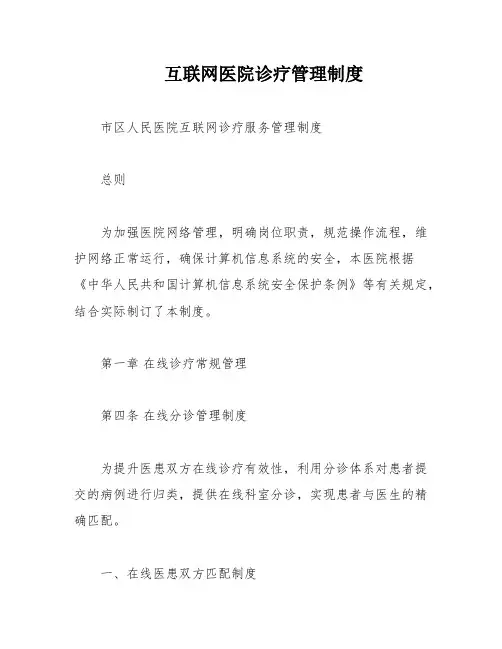 互联网医院诊疗管理制度

市区人民医院互联网诊疗服务管理制度

总则

为加强医院网络管理，明确岗位职责，规范操作流程，维护网络正常运行，确保计算机信息系统的安全，本医院根据《中华人民共和国计算机信息系统安全保护条例》等有关规定，结合实际制订了本制度。

第一章 在线诊疗常规管理

第四条 在线分诊管理制度

为提升医患双方在线诊疗有效性，利用分诊体系对患者提交的病例进行归类，提供在线科室分诊，实现患者与医生的精确匹配。

一、在线医患双方匹配制度